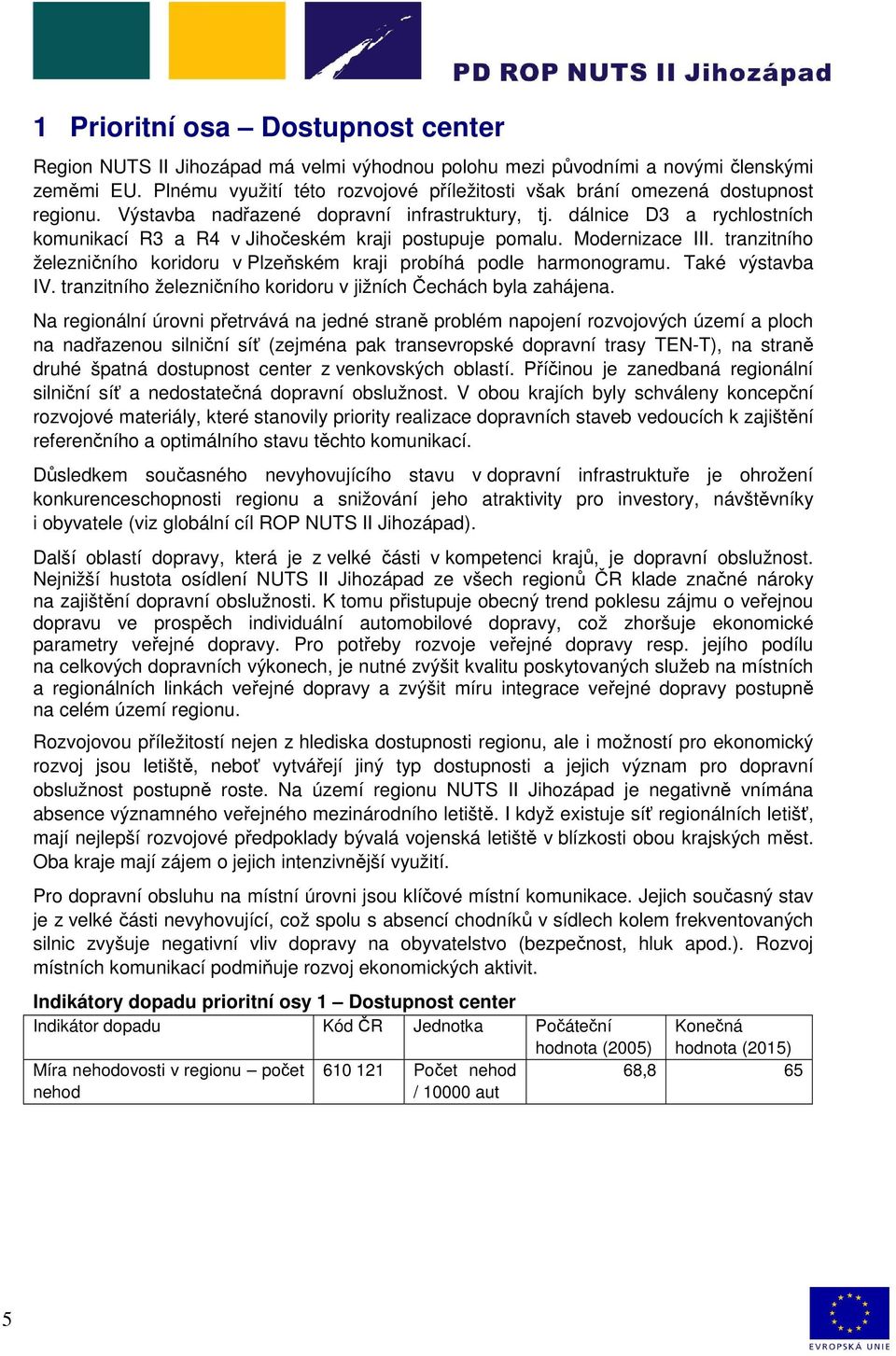 PD ROP NUTS II Jihozápad

1 Prioritní osa – Dostupnost center

Region NUTS II Jihozápad má velmi výhodnou polohu mezi původními a novými členskými zeměmi EU. Plnému využití této rozvojové příležitosti však brání omezená dostupnost regionu. Výstavba nadřazené dopravní infrastruktury, tj. dálnice D3 a rychlostních komunikací R3 a R4 v Jihočeském kraji postupuje pomalu. Modernizace III. tranzitního železničního koridoru v Plzeňském kraji probíhá podle harmonogramu. Také výstavba IV. tranzitního železničního koridoru v jižních Čechách byla zahájena.

Na regionální úrovni přetrvává na jedné straně problém napojení rozvojových území a ploch na nadřazenou silniční síť (zejména pak transevropské dopravní trasy TEN-T), na straně druhé špatná dostupnost center z venkovských oblastí. Příčinou je zanedbaná regionální silniční síť a nedostatečná dopravní obslužnost. V obou krajích byly schváleny koncepční rozvojové materiály, které stanovily priority realizace dopravních staveb vedoucích k zajištění referenčního a optimálního stavu těchto komunikací.

Důsledkem současného nevyhovujícího stavu v dopravní infrastruktuře je ohrožení konkurenceschopnosti regionu a snižování jeho atraktivity pro investory, návštěvníky i obyvatele (viz globální cíl ROP NUTS II Jihozápad).

Další oblastí dopravy, která je z velké části v kompetenci krajů, je dopravní obslužnost. Nejnižší hustota osídlení NUTS II Jihozápad ze všech regionů ČR klade značné nároky na zajištění dopravní obslužnosti. K tomu přistupuje obecný trend poklesu zájmu o veřejnou dopravu ve prospěch individuální automobilové dopravy, což zhoršuje ekonomické parametry veřejné dopravy. Pro potřeby rozvoje veřejné dopravy resp. jejího podílu na celkových dopravních výkonech, je nutné zvýšit kvalitu poskytovaných služeb na místních a regionálních linkách veřejné dopravy a zvýšit míru integrace veřejné dopravy postupně na celém území regionu.

Rozvojovou příležitostí nejen z hlediska dostupnosti regionu, ale i možností pro ekonomický rozvoj jsou letiště, neboť vytvářejí jiný typ dostupnosti a jejich význam pro dopravní obslužnost postupně roste. Na území regionu NUTS II Jihozápad je negativně vnímána absence významného veřejného mezinárodního letiště. I když existuje síť regionálních letišť, mají nejlepší rozvojové předpoklady bývalá vojenská letiště v blízkosti obou krajských měst. Oba kraje mají zájem o jejich intenzivnější využití.

Pro dopravní obsluhu na místní úrovni jsou klíčové místní komunikace. Jejich současný stav je z velké části nevyhovující, což spolu s absencí chodníků v sídlech kolem frekventovaných silnic zvyšuje negativní vliv dopravy na obyvatelstvo (bezpečnost, hluk apod.). Rozvoj místních komunikací podmiňuje rozvoj ekonomických aktivit.

Indikátory dopadu prioritní osy 1 – Dostupnost center

| Indikátor dopadu | Kód ČR | Jednotka | Počáteční hodnota (2005) | Konečná hodnota (2015) |
|---|---|---|---|---|
| Míra nehodovosti v regionu – počet nehod | 610 121 | Počet nehod / 10000 aut | 68,8 | 65 |

5

EVROPSKÁ UNIE